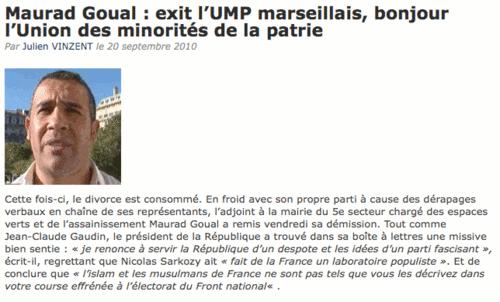 Maurad Goual : exit l'UMP marseillais, bonjour l'Union des minorités de la patrie

Par Julien VINZENT le 20 septembre 2010

Cette fois-ci, le divorce est consommé. En froid avec son propre parti à cause des dérapages verbaux en chaîne de ses représentants, l'adjoint à la mairie du 5e secteur chargé des espaces verts et de l'assainissement Maurad Goual a remis vendredi sa démission. Tout comme Jean-Claude Gaudin, le président de la République a trouvé dans sa boîte à lettres une missive bien sentie : « je renonce à servir la République d'un despote et les idées d'un parti fascisant », écrit-il, regrettant que Nicolas Sarkozy ait « fait de la France un laboratoire populiste ». Et de conclure que « l'islam et les musulmans de France ne sont pas tels que vous les décrivez dans votre course effrénée à l'électorat du Front national« .